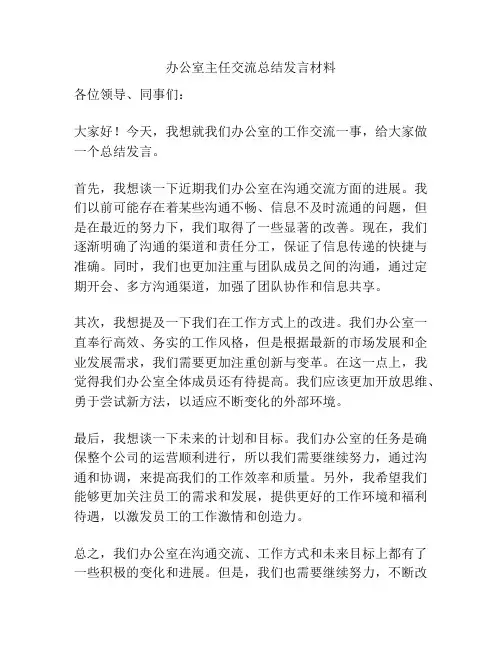 办公室主任交流总结发言材料

各位领导、同事们：

大家好！今天，我想就我们办公室的工作交流一事，给大家做一个总结发言。

首先，我想谈一下近期我们办公室在沟通交流方面的进展。我们以前可能存在着某些沟通不畅、信息不及时流通的问题，但是在最近的努力下，我们取得了一些显著的改善。现在，我们逐渐明确了沟通的渠道和责任分工，保证了信息传递的快捷与准确。同时，我们也更加注重与团队成员之间的沟通，通过定期开会、多方沟通渠道，加强了团队协作和信息共享。

其次，我想提及一下我们在工作方式上的改进。我们办公室一直奉行高效、务实的工作风格，但是根据最新的市场发展和企业发展需求，我们需要更加注重创新与变革。在这一点上，我觉得我们办公室全体成员还有待提高。我们应该更加开放思维、勇于尝试新方法，以适应不断变化的外部环境。

最后，我想谈一下未来的计划和目标。我们办公室的任务是确保整个公司的运营顺利进行，所以我们需要继续努力，通过沟通和协调，来提高我们的工作效率和质量。另外，我希望我们能够更加关注员工的需求和发展，提供更好的工作环境和福利待遇，以激发员工的工作激情和创造力。

总之，我们办公室在沟通交流、工作方式和未来目标上都有了一些积极的变化和进展。但是，我们也需要继续努力，不断改